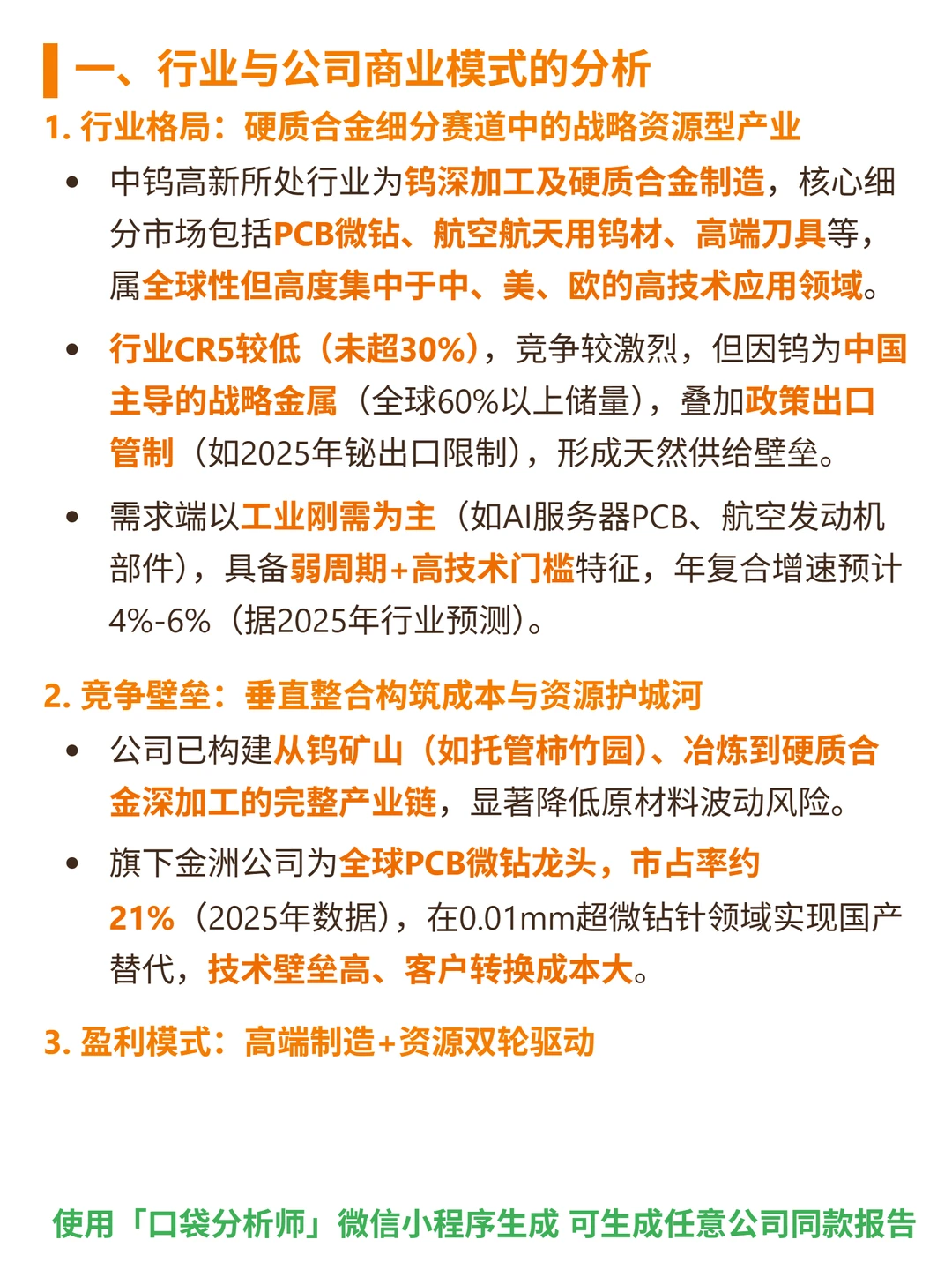 一、行业与公司商业模式的分析

1. 行业格局：硬质合金细分赛道中的战略资源型产业

• 中钨高新所处行业为钨深加工及硬质合金制造，核心细分市场包括PCB微钻、航空航天用钨材、高端刀具等，属全球性但高度集中于中、美、欧的高技术应用领域。

• 行业CR5较低（未超30%），竞争较激烈，但因钨为中国主导的战略金属（全球60%以上储量），叠加政策出口管制（如2025年铋出口限制），形成天然供给壁垒。

• 需求端以工业刚需为主（如AI服务器PCB、航空发动机部件），具备弱周期+高技术门槛特征，年复合增速预计4%-6%（据2025年行业预测）。

2. 竞争壁垒：垂直整合构筑成本与资源护城河

• 公司已构建从钨矿山（如托管柿竹园）、冶炼到硬质合金深加工的完整产业链，显著降低原材料波动风险。

• 旗下金洲公司为全球PCB微钻龙头，市占率约21%（2025年数据），在0.01mm超微钻针领域实现国产替代，技术壁垒高、客户转换成本大。

3. 盈利模式：高端制造+资源双轮驱动

使用「口袋分析师」微信小程序生成 可生成任意公司同款报告